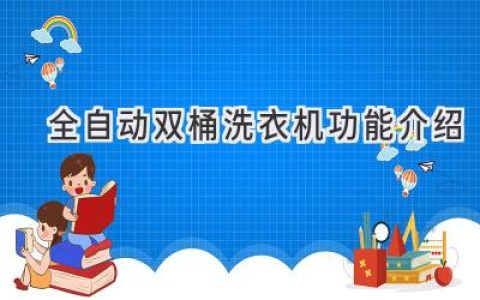 全自动双桶洗衣机功能介绍